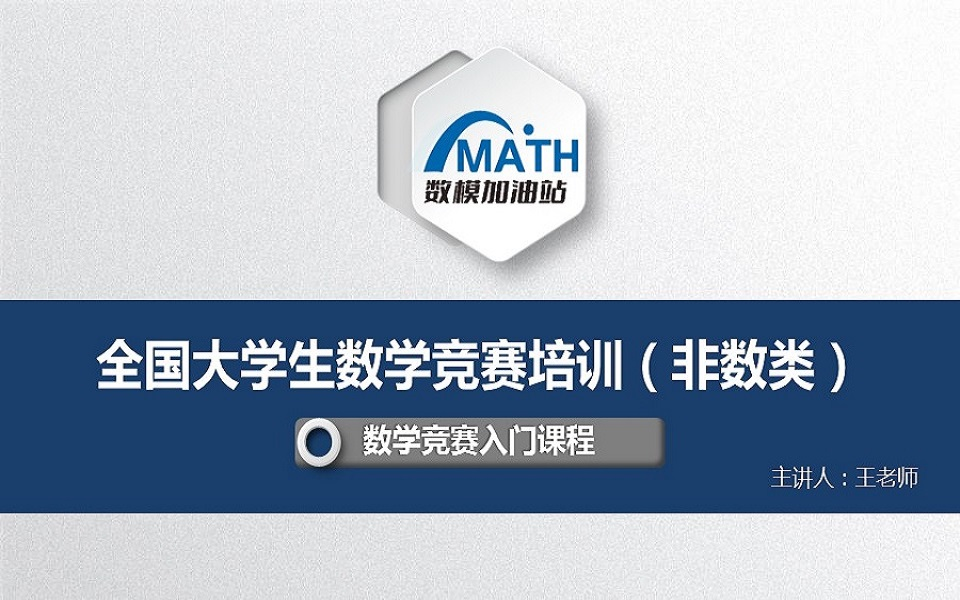 MATH
数模加油站

全国大学生数学竞赛培训（非数类）

数学竞赛入门课程

主讲人：王老师